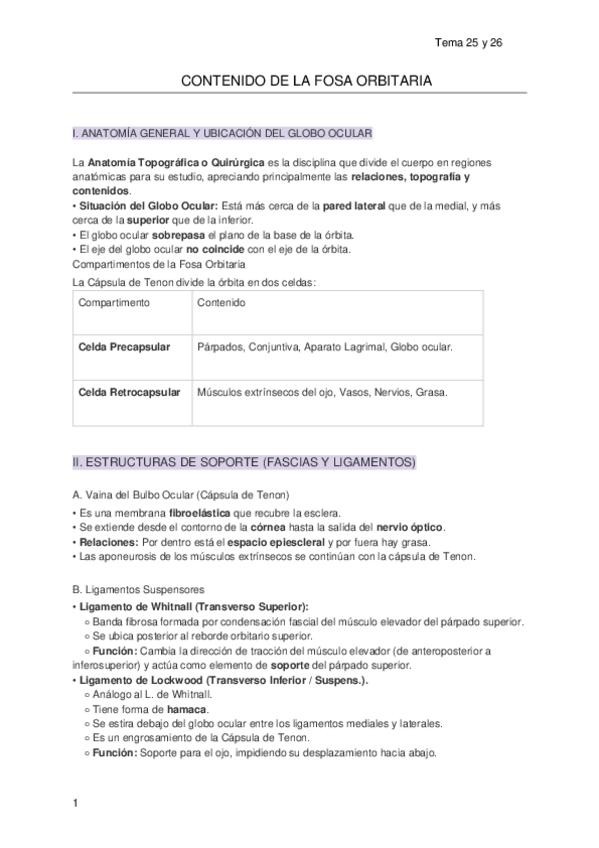 Tema 25 y 26

CONTENIDO DE LA FOSA ORBITARIA

I. ANATOMÍA GENERAL Y UBICACIÓN DEL GLOBO OCULAR

La Anatomía Topográfica o Quirúrgica es la disciplina que divide el cuerpo en regiones anatómicas para su estudio, apreciando principalmente las relaciones, topografía y contenidos.
• Situación del Globo Ocular: Está más cerca de la pared lateral que de la medial, y más cerca de la superior que de la inferior.
• El globo ocular sobrepasa el plano de la base de la órbita.
• El eje del globo ocular no coincide con el eje de la órbita.
Compartimentos de la Fosa Orbitaria
La Cápsula de Tenon divide la órbita en dos celdas:

| Compartimento | Contenido |
|---|---|
| Celda Precapsular | Párpados, Conjuntiva, Aparato Lagrimal, Globo ocular. |
| Celda Retrocapsular | Músculos extrínsecos del ojo, Vasos, Nervios, Grasa. |

II. ESTRUCTURAS DE SOPORTE (FASCIAS Y LIGAMENTOS)

A. Vaina del Bulbo Ocular (Cápsula de Tenon)
• Es una membrana fibroelástica que recubre la esclera.
• Se extiende desde el contorno de la córnea hasta la salida del nervio óptico.
• Relaciones: Por dentro está el espacio epiescleral y por fuera hay grasa.
• Las aponeurosis de los músculos extrínsecos se continúan con la cápsula de Tenon.

B. Ligamentos Suspensores
• Ligamento de Whitnall (Transverso Superior):
◦ Banda fibrosa formada por condensación fascial del músculo elevador del párpado superior.
◦ Se ubica posterior al reborde orbitario superior.
◦ Función: Cambia la dirección de tracción del músculo elevador (de anteroposterior a inferosuperior) y actúa como elemento de soporte del párpado superior.
• Ligamento de Lockwood (Transverso Inferior / Suspens.).
◦ Análogo al L. de Whitnall.
◦ Tiene forma de hamaca.
◦ Se estira debajo del globo ocular entre los ligamentos mediales y laterales.
◦ Es un engrosamiento de la Cápsula de Tenon.
◦ Función: Soporte para el ojo, impidiendo su desplazamiento hacia abajo.

1